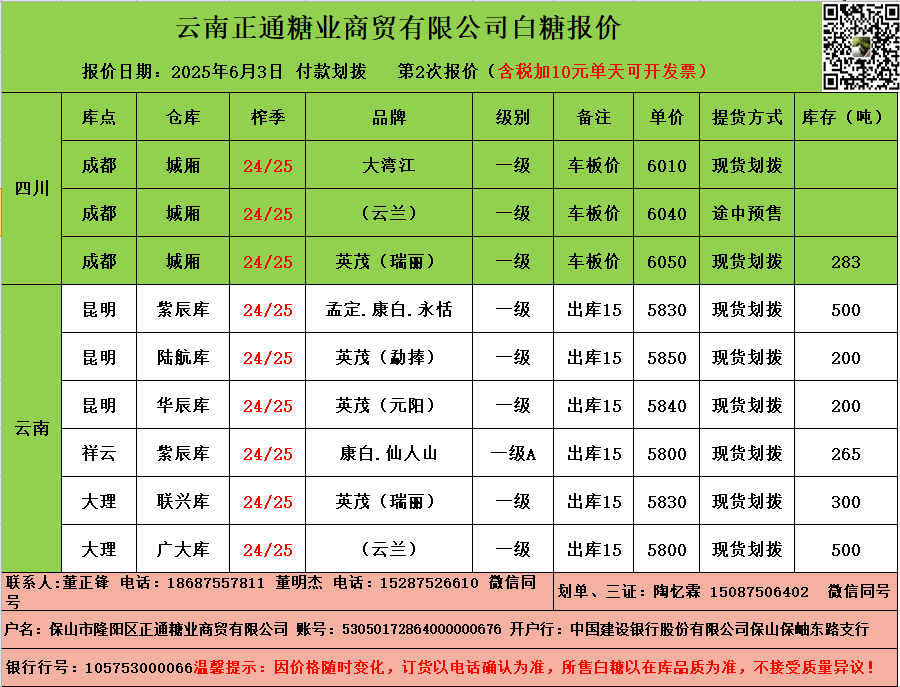 云南正通糖业商贸有限公司白糖报价

报价日期：2025年6月3日 付款划拨 第2次报价（含税加10元单天可开发票）

|  | 库点 | 仓库 | 榨季 | 品牌 | 级别 | 备注 | 单价 | 提货方式 | 库存（吨） |
|---|---|---|---|---|---|---|---|---|---|
| 四川 | 成都 | 城厢 | 24/25 | 大湾江 | 一级 | 车板价 | 6010 | 现货划拨 |  |
|  | 成都 | 城厢 | 24/25 | （云兰） | 一级 | 车板价 | 6040 | 途中预售 |  |
|  | 成都 | 城厢 | 24/25 | 英茂（瑞丽） | 一级 | 车板价 | 6050 | 现货划拨 | 283 |
| 云南 | 昆明 | 紫辰库 | 24/25 | 孟定.康白.永恬 | 一级 | 出库15 | 5830 | 现货划拨 | 500 |
|  | 昆明 | 陆航库 | 24/25 | 英茂（勐捧） | 一级 | 出库15 | 5850 | 现货划拨 | 200 |
|  | 昆明 | 华辰库 | 24/25 | 英茂（元阳） | 一级 | 出库15 | 5840 | 现货划拨 | 200 |
|  | 祥云 | 紫辰库 | 24/25 | 康白.仙人山 | 一级A | 出库15 | 5800 | 现货划拨 | 265 |
|  | 大理 | 联兴库 | 24/25 | 英茂（瑞丽） | 一级 | 出库15 | 5830 | 现货划拨 | 300 |
|  | 大理 | 广大库 | 24/25 | （云兰） | 一级 | 出库15 | 5800 | 现货划拨 | 500 |

联系人：董正锋 电话：18687557811 董明杰 电话：15287526610 微信同号

划单、三证：陶忆霖 15087506402 微信同号

户名：保山市隆阳区正通糖业商贸有限公司 账号：53050172864000000676 开户行：中国建设银行股份有限公司保山保岫东路支行

银行行号：105753000066温馨提示：因价格随时变化，订货以电话确认为准，所售白糖以在库品质为准，不接受质量异议！